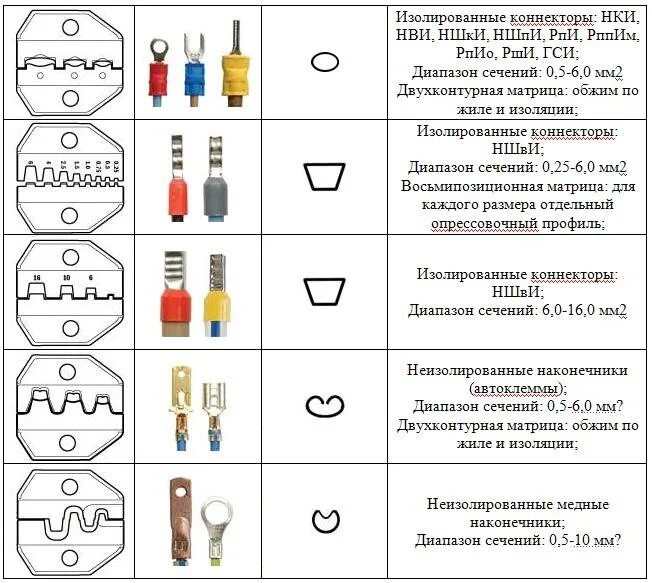 | | | | |
|---|---|---|---|
| | | | Изолированные коннекторы: НКИ, НВИ, НШкИ, НШпИ, РпИ, РппИм, РпИо, РшИ, ГСИ; Диапазон сечений: 0,5-6,0 мм2 Двухконтурная матрица: обжим по жиле и изоляции; |
| 6 4 2.5 1.5 1.0 0.75 0.5 0.25 | | | Изолированные коннекторы: НШвИ; Диапазон сечений: 0,25-6,0 мм2 Восьмипозиционная матрица: для каждого размера отдельный опрессовочный профиль; |
| 16 10 6 | | | Изолированные коннекторы: НШвИ; Диапазон сечений: 6,0-16,0 мм2 |
| | | | Неизолированные наконечники (автоклеммы); Диапазон сечений: 0,5-6,0 мм? Двухконтурная матрица: обжим по жиле и изоляции; |
| | | | Неизолированные медные наконечники; Диапазон сечений: 0,5-10 мм? |